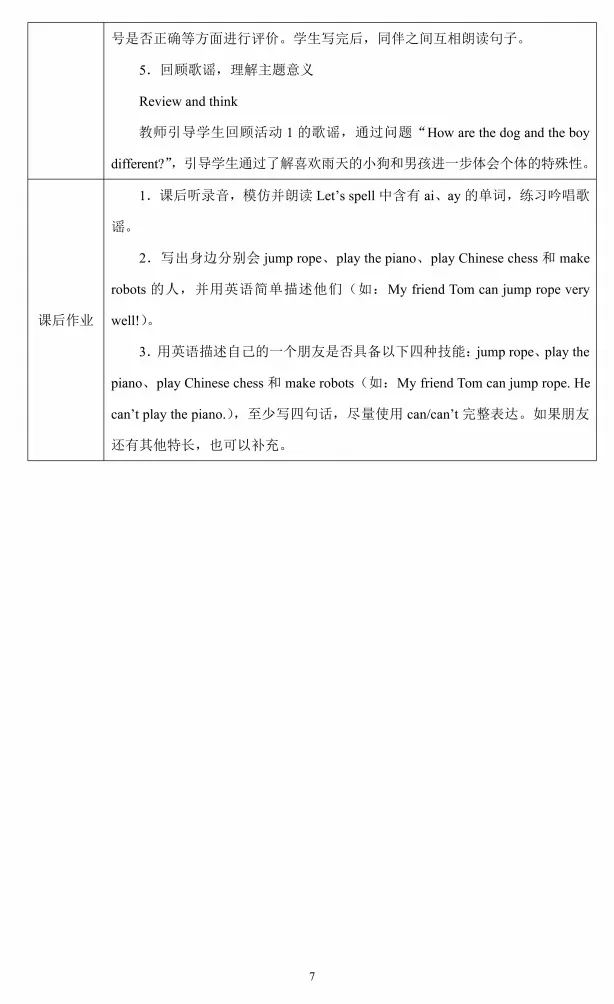 |  | 号是否正确等方面进行评价。学生写完后，同伴之间互相朗读句子。<br>5．回顾歌谣，理解主题意义<br>Review and think<br>教师引导学生回顾活动1的歌谣，通过问题“How are the dog and the boy different?”，引导学生通过了解喜欢雨天的小狗和男孩进一步体会个体的特殊性。 |
|---|---|
| 课后作业 | 1．课后听录音，模仿并朗读Let's spell中含有ai、ay的单词，练习吟唱歌谣。<br>2．写出身边分别会jump rope、play the piano、play Chinese chess和make robots的人，并用英语简单描述他们（如：My friend Tom can jump rope very well!）。<br>3．用英语描述自己的一个朋友是否具备以下四种技能：jump rope、play the piano、play Chinese chess和make robots（如：My friend Tom can jump rope. He can't play the piano.），至少写四句话，尽量使用can/can't完整表达。如果朋友还有其他特长，也可以补充。 |

7